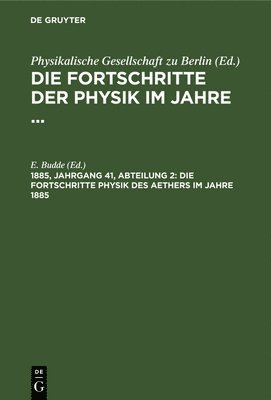 DE GRUYTER

Physikalische Gesellschaft zu Berlin (Ed.)
DIE FORTSCHRITTE DER PHYSIK IM JAHRE ...

E. Budde (Ed.)
1885, JAHRGANG 41, ABTEILUNG 2: DIE FORTSCHRITTE PHYSIK DES AETHERS IM JAHRE 1885

DE G